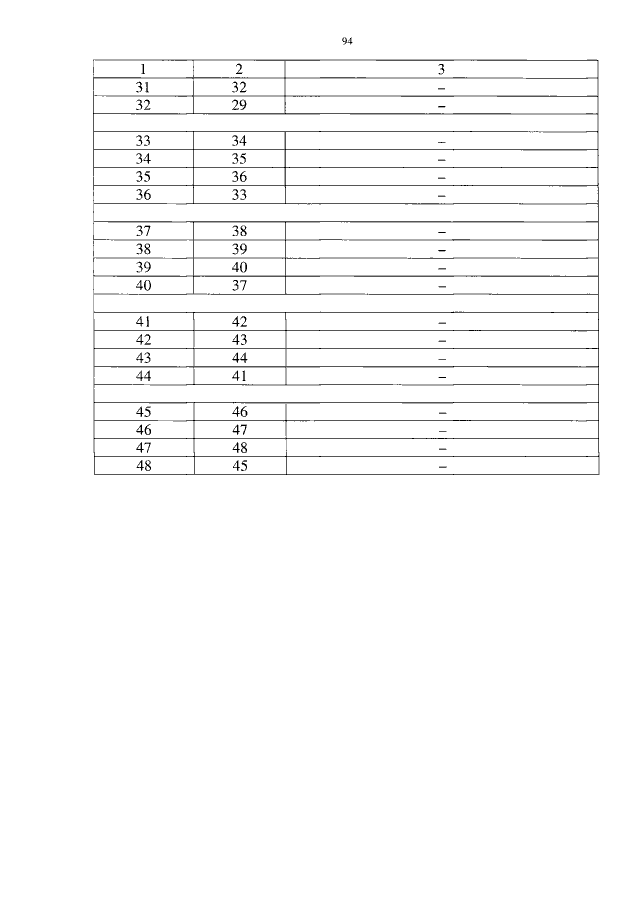 94

| 1 | 2 | 3 |
|---|---|---|
| 31 | 32 | – |
| 32 | 29 | – |
| | | |
| 33 | 34 | – |
| 34 | 35 | – |
| 35 | 36 | – |
| 36 | 33 | – |
| | | |
| 37 | 38 | – |
| 38 | 39 | – |
| 39 | 40 | – |
| 40 | 37 | – |
| | | |
| 41 | 42 | – |
| 42 | 43 | – |
| 43 | 44 | – |
| 44 | 41 | – |
| | | |
| 45 | 46 | – |
| 46 | 47 | – |
| 47 | 48 | – |
| 48 | 45 | – |